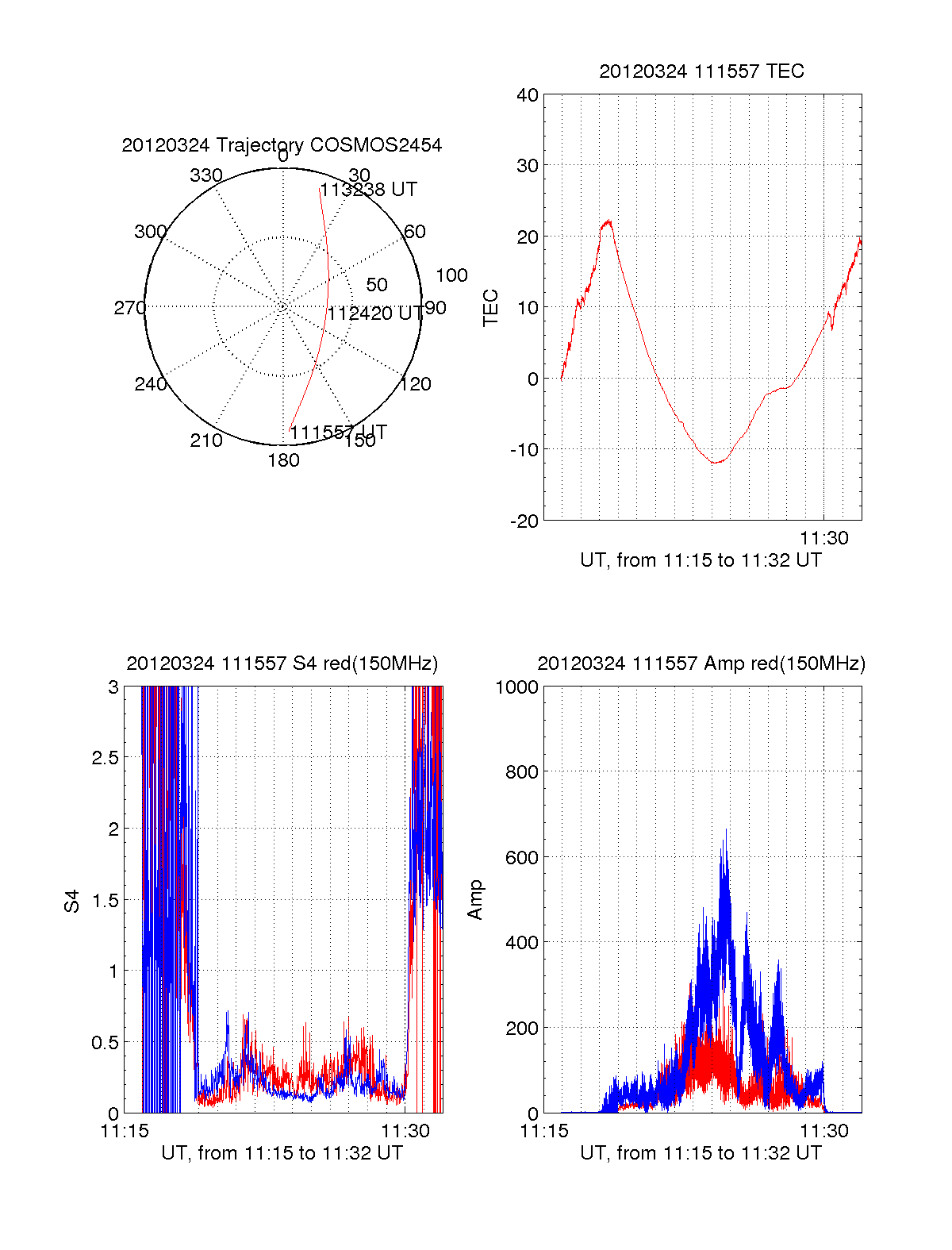 20120324 Trajectory COSMOS2454

0
30
60
90
120
150
180
210
240
270
300
330
50
100
113238 UT
112420 UT
111557 UT

20120324 111557 TEC

40
30
20
10
0
-10
-20
TEC
11:30
UT, from 11:15 to 11:32 UT

20120324 111557 S4 red(150MHz)

3
2.5
2
1.5
1
0.5
0
S4
11:15
11:30
UT, from 11:15 to 11:32 UT

20120324 111557 Amp red(150MHz)

1000
800
600
400
200
0
Amp
11:15
11:30
UT, from 11:15 to 11:32 UT